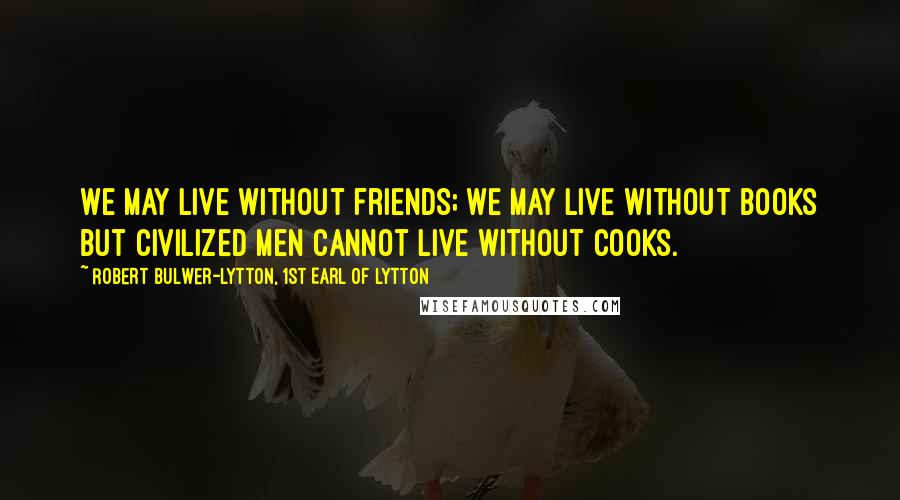 WE MAY LIVE WITHOUT FRIENDS; WE MAY LIVE WITHOUT BOOKS BUT CIVILIZED MEN CANNOT LIVE WITHOUT COOKS.

~ ROBERT BULWER-LYTTON, 1ST EARL OF LYTTON

WISEFAMOUSQUOTES.COM